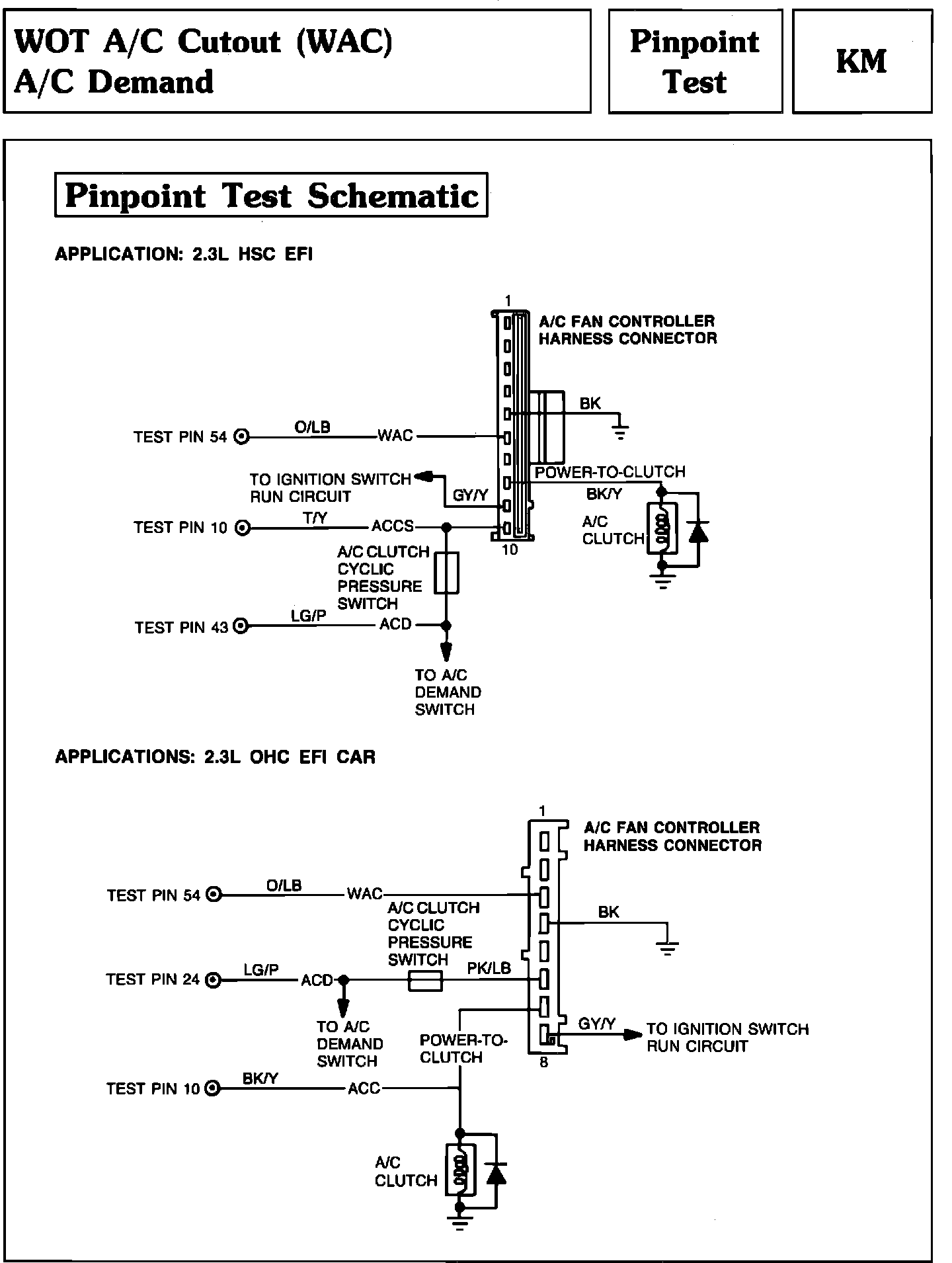 WOT A/C Cutout (WAC)
A/C Demand

Pinpoint Test

KM

Pinpoint Test Schematic

APPLICATION: 2.3L HSC EFI

1
A/C FAN CONTROLLER HARNESS CONNECTOR
BK
TEST PIN 54
O/LB
WAC
TO IGNITION SWITCH RUN CIRCUIT
GY/Y
POWER-TO-CLUTCH
BK/Y
A/C CLUTCH
TEST PIN 10
T/Y
ACCS
10
A/C CLUTCH CYCLIC PRESSURE SWITCH
TEST PIN 43
LG/P
ACD
TO A/C DEMAND SWITCH

APPLICATIONS: 2.3L OHC EFI CAR

1
A/C FAN CONTROLLER HARNESS CONNECTOR
TEST PIN 54
O/LB
WAC
A/C CLUTCH CYCLIC PRESSURE SWITCH
BK
TEST PIN 24
LG/P
ACD
PK/LB
TO A/C DEMAND SWITCH
POWER-TO-CLUTCH
GY/Y
TO IGNITION SWITCH RUN CIRCUIT
8
TEST PIN 10
BK/Y
ACC
A/C CLUTCH